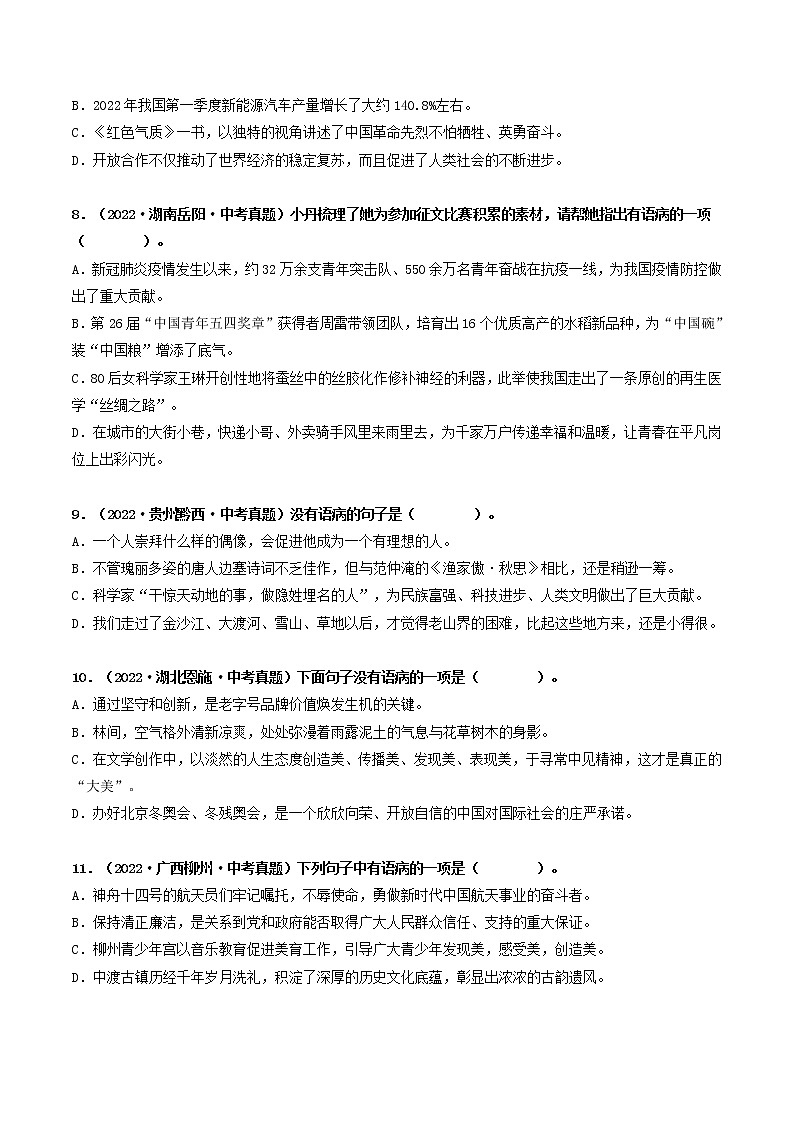 B．2022年我国第一季度新能源汽车产量增长了大约140.8%左右。
C．《红色气质》一书，以独特的视角讲述了中国革命先烈不怕牺牲、英勇奋斗。
D．开放合作不仅推动了世界经济的稳定复苏，而且促进了人类社会的不断进步。

8．（2022·湖南岳阳·中考真题）小丹梳理了她为参加征文比赛积累的素材，请帮她指出有语病的一项（　　）。
A．新冠肺炎疫情发生以来，约32万余支青年突击队、550余万名青年奋战在抗疫一线，为我国疫情防控做出了重大贡献。
B．第26届“中国青年五四奖章”获得者周雷带领团队，培育出16个优质高产的水稻新品种，为“中国碗”装“中国粮”增添了底气。
C．80后女科学家王琳开创性地将蚕丝中的丝胶化作修补神经的利器，此举使我国走出了一条原创的再生医学“丝绸之路”。
D．在城市的大街小巷，快递小哥、外卖骑手风里来雨里去，为千家万户传递幸福和温暖，让青春在平凡岗位上出彩闪光。

9．（2022·贵州黔西·中考真题）没有语病的句子是（　　）。
A．一个人崇拜什么样的偶像，会促进他成为一个有理想的人。
B．不管瑰丽多姿的唐人边塞诗词不乏佳作，但与范仲淹的《渔家傲·秋思》相比，还是稍逊一筹。
C．科学家“干惊天动地的事，做隐姓埋名的人”，为民族富强、科技进步、人类文明做出了巨大贡献。
D．我们走过了金沙江、大渡河、雪山、草地以后，才觉得老山界的困难，比起这些地方来，还是小得很。

10．（2022·湖北恩施·中考真题）下面句子没有语病的一项是（　　）。
A．通过坚守和创新，是老字号品牌价值焕发生机的关键。
B．林间，空气格外清新凉爽，处处弥漫着雨露泥土的气息与花草树木的身影。
C．在文学创作中，以淡然的人生态度创造美、传播美、发现美、表现美，于寻常中见精神，这才是真正的“大美”。
D．办好北京冬奥会、冬残奥会，是一个欣欣向荣、开放自信的中国对国际社会的庄严承诺。

11．（2022·广西柳州·中考真题）下列句子中有语病的一项是（　　）。
A．神舟十四号的航天员们牢记嘱托，不辱使命，勇做新时代中国航天事业的奋斗者。
B．保持清正廉洁，是关系到党和政府能否取得广大人民群众信任、支持的重大保证。
C．柳州青少年宫以音乐教育促进美育工作，引导广大青少年发现美，感受美，创造美。
D．中渡古镇历经千年岁月洗礼，积淀了深厚的历史文化底蕴，彰显出浓浓的古韵遗风。